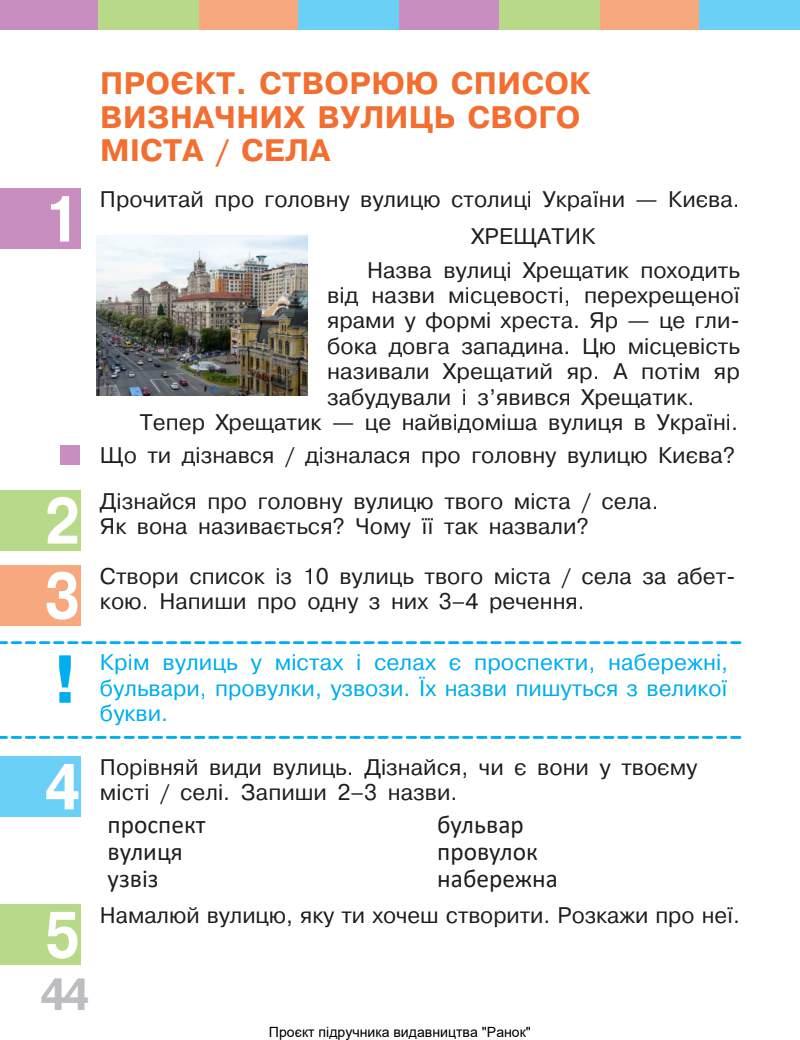 ПРОЄКТ. СТВОРЮЮ СПИСОК ВИЗНАЧНИХ ВУЛИЦЬ СВОГО МІСТА / СЕЛА

1 Прочитай про головну вулицю столиці України — Києва.

ХРЕЩАТИК

Назва вулиці Хрещатик походить від назви місцевості, перехрещеної ярами у формі хреста. Яр — це глибока довга западина. Цю місцевість називали Хрещатий яр. А потім яр забудували і з'явився Хрещатик.

Тепер Хрещатик — це найвідоміша вулиця в Україні.

Що ти дізнався / дізналася про головну вулицю Києва?

2 Дізнайся про головну вулицю твого міста / села. Як вона називається? Чому її так назвали?

3 Створи список із 10 вулиць твого міста / села за абеткою. Напиши про одну з них 3–4 речення.

! Крім вулиць у містах і селах є проспекти, набережні, бульвари, провулки, узвози. Їх назви пишуться з великої букви.

4 Порівняй види вулиць. Дізнайся, чи є вони у твоєму місті / селі. Запиши 2–3 назви.

проспект
вулиця
узвіз

бульвар
провулок
набережна

5 Намалюй вулицю, яку ти хочеш створити. Розкажи про неї.

44

Проєкт підручника видавництва "Ранок"